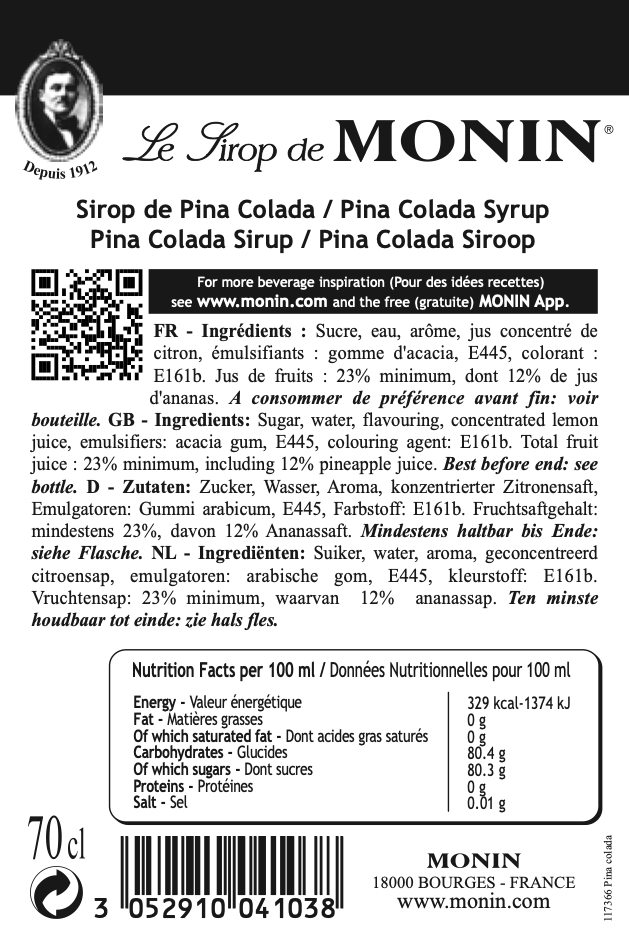 Depuis 1912

Le Sirop de MONIN®

Sirop de Pina Colada / Pina Colada Syrup
Pina Colada Sirup / Pina Colada Siroop

For more beverage inspiration (Pour des idées recettes) see www.monin.com and the free (gratuite) MONIN App.

FR - Ingrédients : Sucre, eau, arôme, jus concentré de citron, émulsifiants : gomme d'acacia, E445, colorant : E161b. Jus de fruits : 23% minimum, dont 12% de jus d'ananas. A consommer de préférence avant fin: voir bouteille. GB - Ingredients: Sugar, water, flavouring, concentrated lemon juice, emulsifiers: acacia gum, E445, colouring agent: E161b. Total fruit juice : 23% minimum, including 12% pineapple juice. Best before end: see bottle. D - Zutaten: Zucker, Wasser, Aroma, konzentrierter Zitronensaft, Emulgatoren: Gummi arabicum, E445, Farbstoff: E161b. Fruchtsaftgehalt: mindestens 23%, davon 12% Ananassaft. Mindestens haltbar bis Ende: siehe Flasche. NL - Ingrediënten: Suiker, water, aroma, geconcentreerd citroensap, emulgatoren: arabische gom, E445, kleurstoff: E161b. Vruchtensap: 23% minimum, waarvan 12% ananassap. Ten minste houdbaar tot einde: zie hals fles.

Nutrition Facts per 100 ml / Données Nutritionnelles pour 100 ml

| | |
|---|---|
| Energy - Valeur énergétique | 329 kcal-1374 kJ |
| Fat - Matières grasses | 0 g |
| Of which saturated fat - Dont acides gras saturés | 0 g |
| Carbohydrates - Glucides | 80.4 g |
| Of which sugars - Dont sucres | 80.3 g |
| Proteins - Protéines | 0 g |
| Salt - Sel | 0.01 g |

70 cl

3 052910 041038

MONIN
18000 BOURGES - FRANCE
www.monin.com

117366 Pina colada